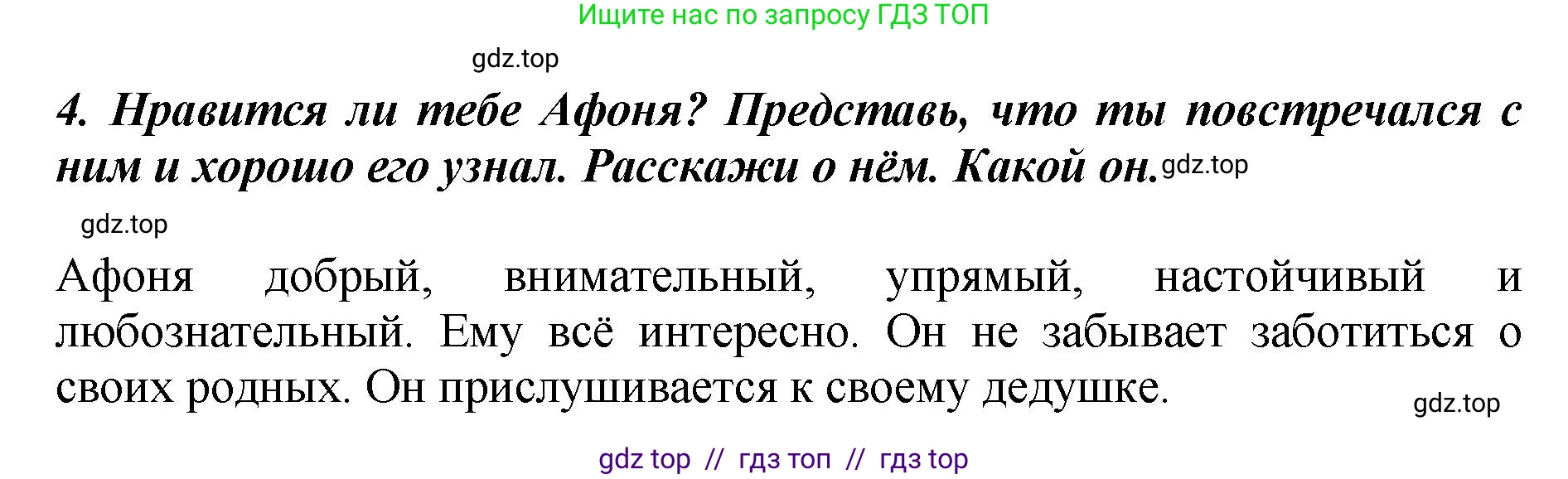 Ищите нас по запросу ГДЗ ТОП

gdz.top

4. Нравится ли тебе Афоня? Представь, что ты повстречался с ним и хорошо его узнал. Расскажи о нём. Какой он. gdz.top

gdz.top

Афоня добрый, внимательный, упрямый, настойчивый и любознательный. Ему всё интересно. Он не забывает заботиться о своих родных. Он прислушивается к своему дедушке.

gdz.top

gdz top // гдз топ // гдз top